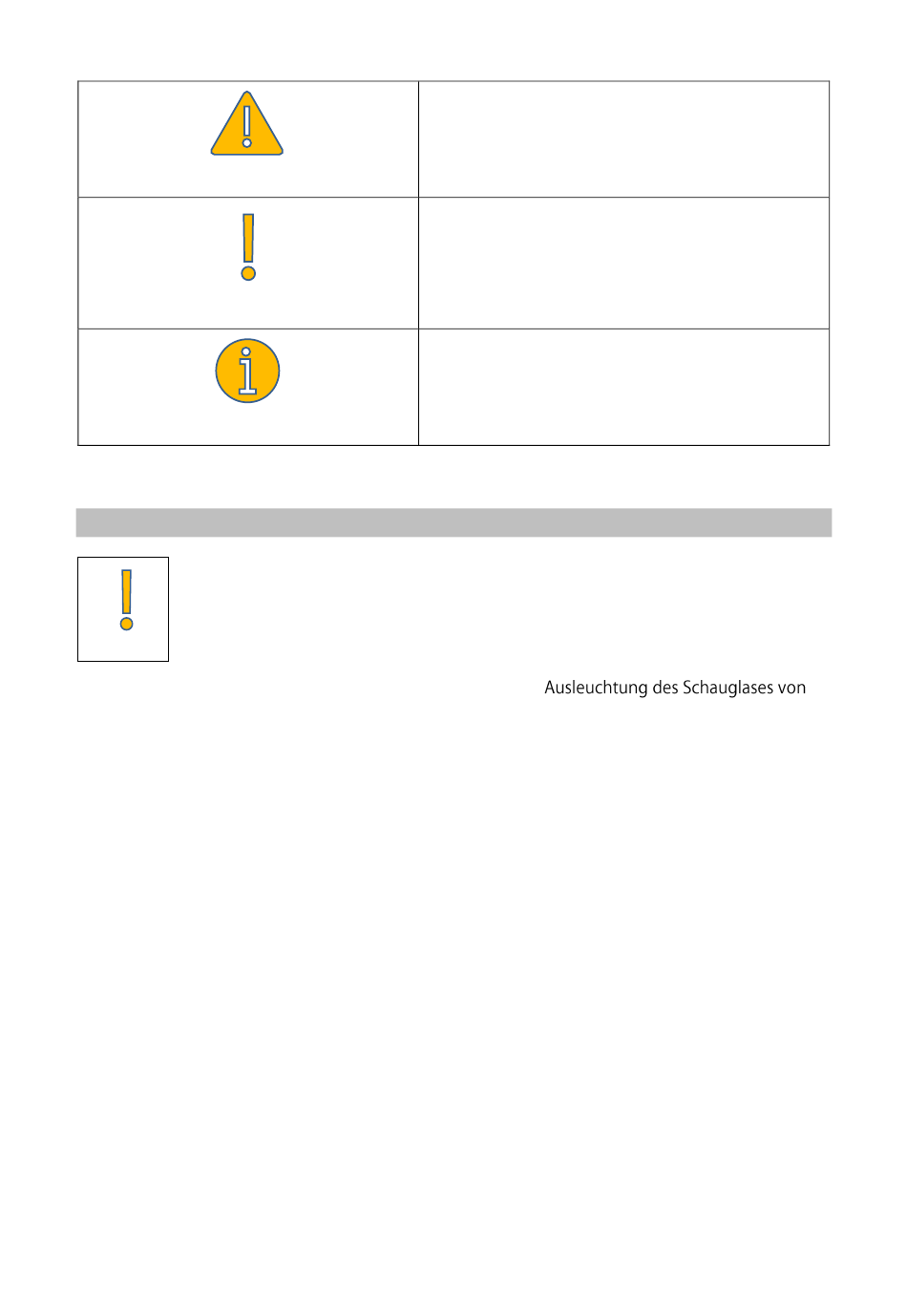 Ausleuchtung des Schauglases von